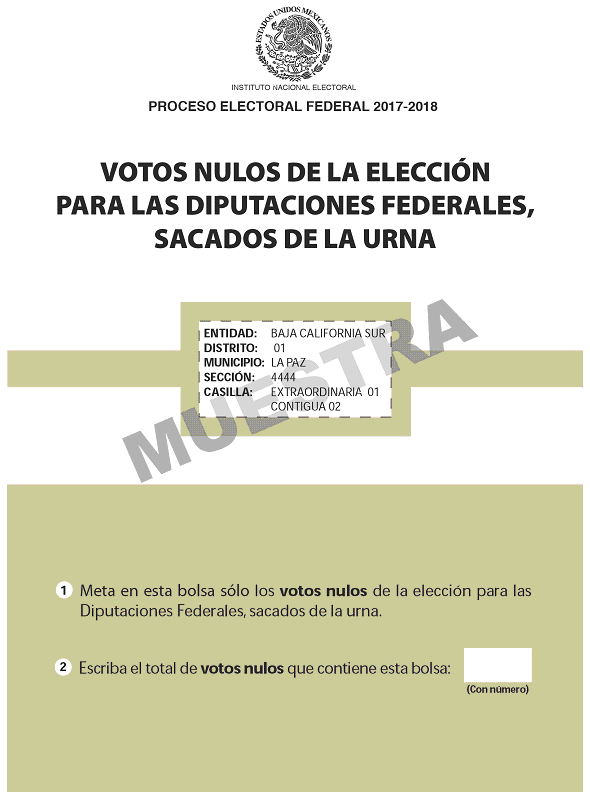 ESTADOS UNIDOS MEXICANOS

INSTITUTO NACIONAL ELECTORAL

PROCESO ELECTORAL FEDERAL 2017-2018

VOTOS NULOS DE LA ELECCIÓN
PARA LAS DIPUTACIONES FEDERALES,
SACADOS DE LA URNA

ENTIDAD: BAJA CALIFORNIA SUR
DISTRITO: 01
MUNICIPIO: LA PAZ
SECCIÓN: 4444
CASILLA: EXTRAORDINARIA 01
CONTIGUA 02

1 Meta en esta bolsa sólo los votos nulos de la elección para las Diputaciones Federales, sacados de la urna.

2 Escriba el total de votos nulos que contiene esta bolsa:
(Con número)

MUESTRA